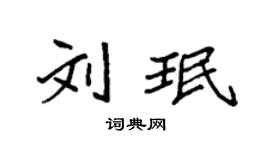 刘珉

词典网